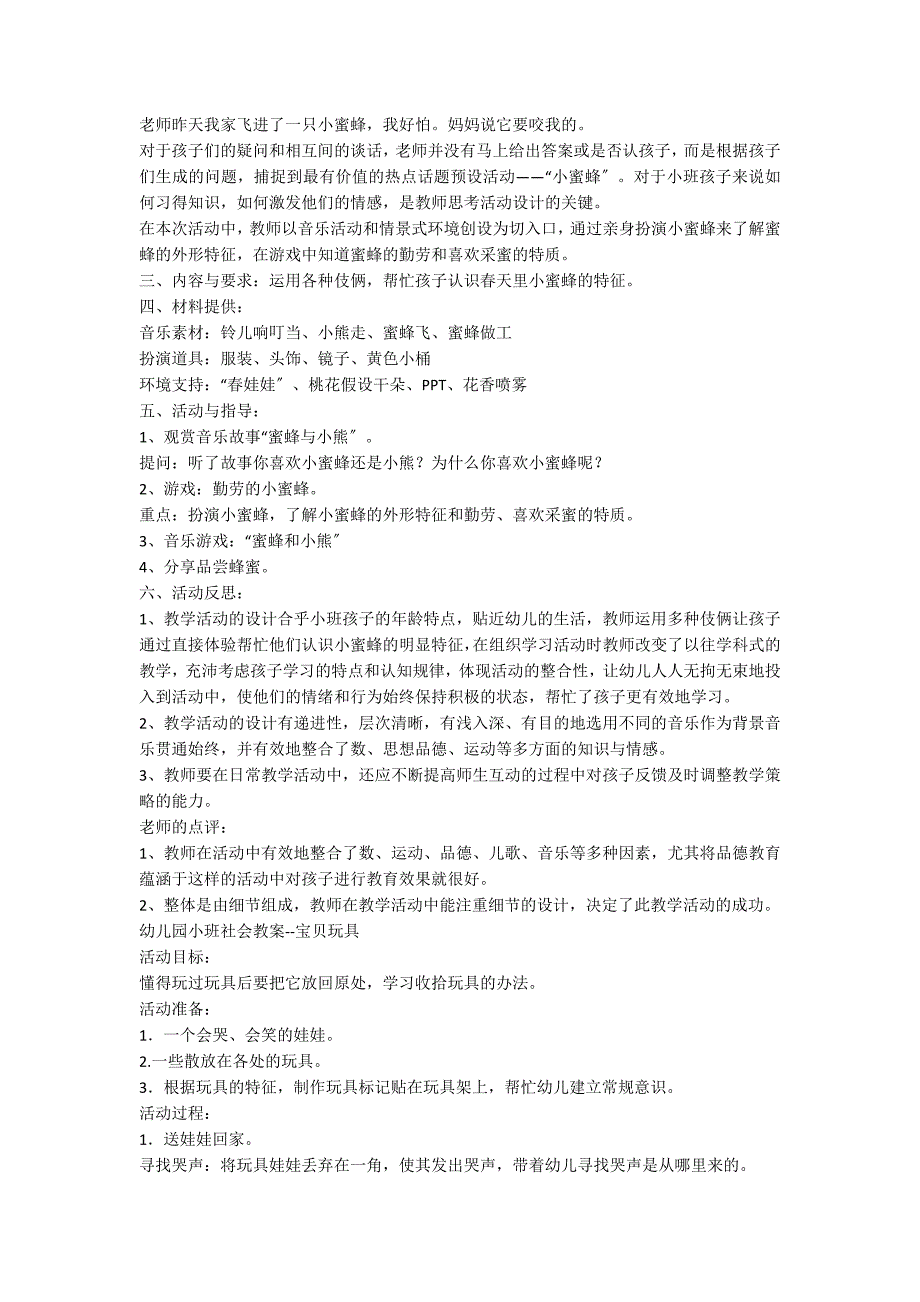 老师昨天我家飞进了一只小蜜蜂，我好怕。妈妈说它要咬我的。
对于孩子们的疑问和相互间的谈话，老师并没有马上给出答案或是否认孩子，而是根据孩子们生成的问题，捕捉到最有价值的热点话题预设活动——“小蜜蜂″。对于小班孩子来说如何习得知识，如何激发他们的情感，是教师思考活动设计的关键。
在本次活动中，教师以音乐活动和情景式环境创设为切入口，通过亲身扮演小蜜蜂来了解蜜蜂的外形特征，在游戏中知道蜜蜂的勤劳和喜欢采蜜的特质。
三、内容与要求：运用各种伎俩，帮忙孩子认识春天里小蜜蜂的特征。
四、材料提供：
音乐素材：铃儿响叮当、小熊走、蜜蜂飞、蜜蜂做工
扮演道具：服装、头饰、镜子、黄色小桶
环境支持：“春娃娃″、桃花假设干朵、PPT、花香喷雾
五、活动与指导：
1、观赏音乐故事“蜜蜂与小熊″。
提问：听了故事你喜欢小蜜蜂还是小熊？为什么你喜欢小蜜蜂呢？
2、游戏：勤劳的小蜜蜂。
重点：扮演小蜜蜂，了解小蜜蜂的外形特征和勤劳、喜欢采蜜的特质。
3、音乐游戏：“蜜蜂和小熊″
4、分享品尝蜂蜜。
六、活动反思：
1、教学活动的设计合乎小班孩子的年龄特点，贴近幼儿的生活，教师运用多种伎俩让孩子通过直接体验帮忙他们认识小蜜蜂的明显特征，在组织学习活动时教师改变了以往学科式的教学，充沛考虑孩子学习的特点和认知规律，体现活动的整合性，让幼儿人人无拘无束地投入到活动中，使他们的情绪和行为始终保持积极的状态，帮忙了孩子更有效地学习。
2、教学活动的设计有递进性，层次清晰，有浅入深、有目的地选用不同的音乐作为背景音乐贯通始终，并有效地整合了数、思想品德、运动等多方面的知识与情感。
3、教师要在日常教学活动中，还应不断提高师生互动的过程中对孩子反馈及时调整教学策略的能力。
老师的点评：
1、教师在活动中有效地整合了数、运动、品德、儿歌、音乐等多种因素，尤其将品德教育蕴涵于这样的活动中对孩子进行教育效果就很好。
2、整体是由细节组成，教师在教学活动中能注重细节的设计，决定了此教学活动的成功。
幼儿园小班社会教案--宝贝玩具
活动目标：
懂得玩过玩具后要把它放回原处，学习收拾玩具的办法。
活动准备：
1．一个会哭、会笑的娃娃。
2.一些散放在各处的玩具。
3．根据玩具的特征，制作玩具标记贴在玩具架上，帮忙幼儿建立常规意识。
活动过程：
1．送娃娃回家。
寻找哭声：将玩具娃娃丢弃在一角，使其发出哭声，带着幼儿寻找哭声是从哪里来的。